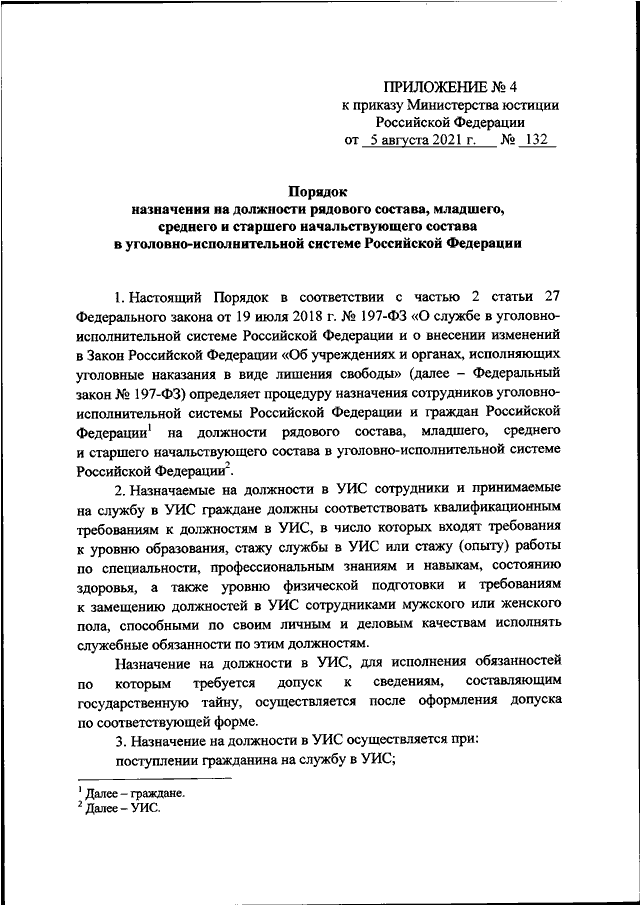 ПРИЛОЖЕНИЕ № 4
к приказу Министерства юстиции
Российской Федерации
от 5 августа 2021 г. № 132

Порядок
назначения на должности рядового состава, младшего, среднего и старшего начальствующего состава в уголовно-исполнительной системе Российской Федерации

1. Настоящий Порядок в соответствии с частью 2 статьи 27 Федерального закона от 19 июля 2018 г. № 197-ФЗ «О службе в уголовно-исполнительной системе Российской Федерации и о внесении изменений в Закон Российской Федерации «Об учреждениях и органах, исполняющих уголовные наказания в виде лишения свободы» (далее – Федеральный закон № 197-ФЗ) определяет процедуру назначения сотрудников уголовно-исполнительной системы Российской Федерации и граждан Российской Федерации$^1$ на должности рядового состава, младшего, среднего и старшего начальствующего состава в уголовно-исполнительной системе Российской Федерации$^2$.

2. Назначаемые на должности в УИС сотрудники и принимаемые на службу в УИС граждане должны соответствовать квалификационным требованиям к должностям в УИС, в число которых входят требования к уровню образования, стажу службы в УИС или стажу (опыту) работы по специальности, профессиональным знаниям и навыкам, состоянию здоровья, а также уровню физической подготовки и требованиям к замещению должностей в УИС сотрудниками мужского или женского пола, способными по своим личным и деловым качествам исполнять служебные обязанности по этим должностям.

Назначение на должности в УИС, для исполнения обязанностей по которым требуется допуск к сведениям, составляющим государственную тайну, осуществляется после оформления допуска по соответствующей форме.

3. Назначение на должности в УИС осуществляется при:

поступлении гражданина на службу в УИС;

$^1$ Далее – граждане.
$^2$ Далее – УИС.